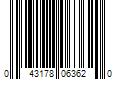 0 43178 06362 0